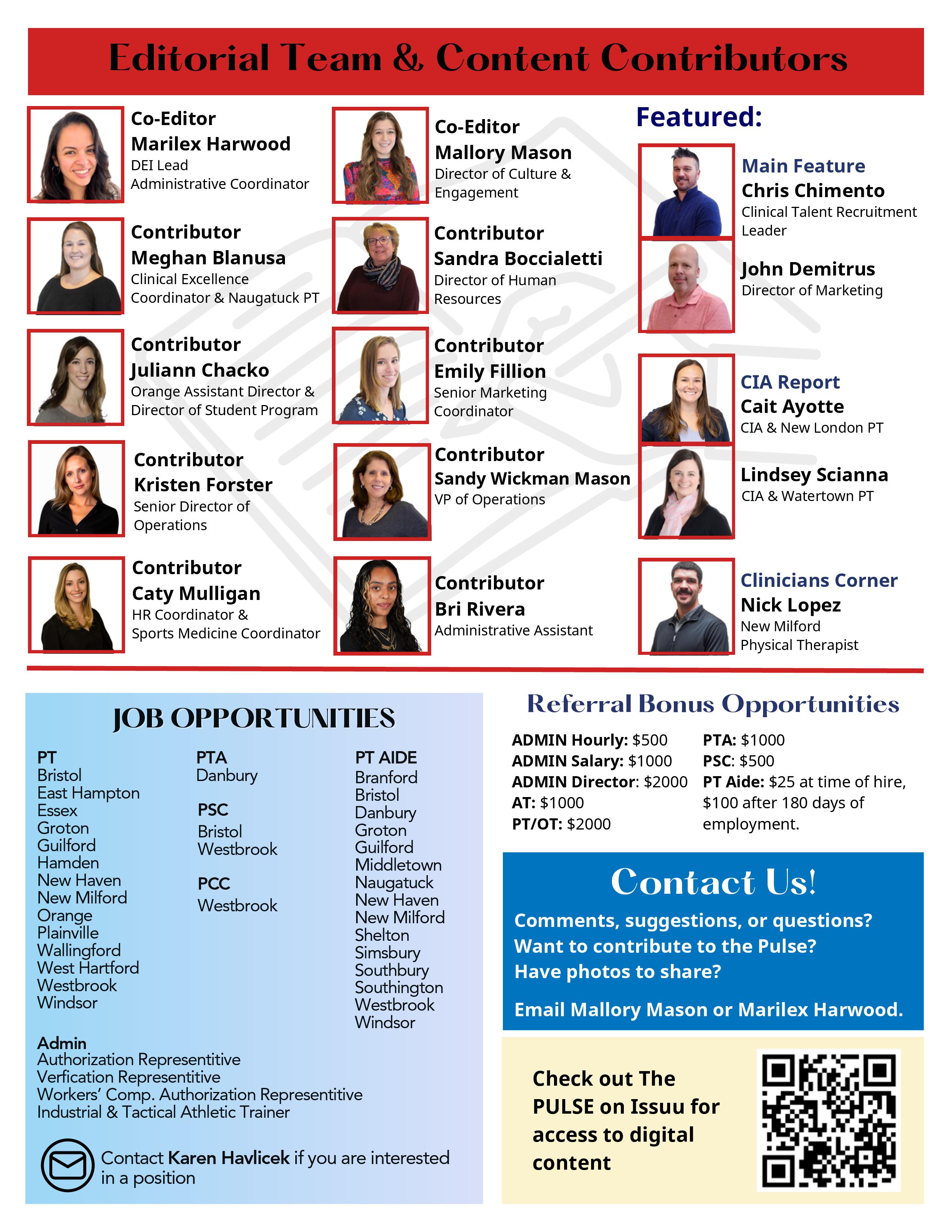 Editorial Team & Content Contributors

Co-Editor
Marilex Harwood
DEI Lead
Administrative Coordinator

Contributor
Meghan Blanusa
Clinical Excellence Coordinator & Naugatuck PT

Contributor
Juliann Chacko
Orange Assistant Director & Director of Student Program

Contributor
Kristen Forster
Senior Director of Operations

Contributor
Caty Mulligan
HR Coordinator & Sports Medicine Coordinator

Co-Editor
Mallory Mason
Director of Culture & Engagement

Contributor
Sandra Boccialetti
Director of Human Resources

Contributor
Emily Fillion
Senior Marketing Coordinator

Contributor
Sandy Wickman Mason
VP of Operations

Contributor
Bri Rivera
Administrative Assistant

Featured:

Main Feature
Chris Chimento
Clinical Talent Recruitment Leader

John Demitrus
Director of Marketing

CIA Report
Cait Ayotte
CIA & New London PT

Lindsey Scianna
CIA & Watertown PT

Clinicians Corner
Nick Lopez
New Milford Physical Therapist

JOB OPPORTUNITIES

PT
Bristol
East Hampton
Essex
Groton
Guilford
Hamden
New Haven
New Milford
Orange
Plainville
Wallingford
West Hartford
Westbrook
Windsor

PTA
Danbury

PSC
Bristol
Westbrook

PCC
Westbrook

PT AIDE
Branford
Bristol
Danbury
Groton
Guilford
Middletown
Naugatuck
New Haven
New Milford
Shelton
Simsbury
Southbury
Southington
Westbrook
Windsor

Admin
Authorization Representitive
Verfication Representitive
Workers' Comp. Authorization Representitive
Industrial & Tactical Athletic Trainer

Contact Karen Havlicek if you are interested in a position

Referral Bonus Opportunities

ADMIN Hourly: $500
ADMIN Salary: $1000
ADMIN Director: $2000
AT: $1000
PT/OT: $2000

PTA: $1000
PSC: $500
PT Aide: $25 at time of hire, $100 after 180 days of employment.

Contact Us!
Comments, suggestions, or questions?
Want to contribute to the Pulse?
Have photos to share?

Email Mallory Mason or Marilex Harwood.

Check out The PULSE on Issuu for access to digital content